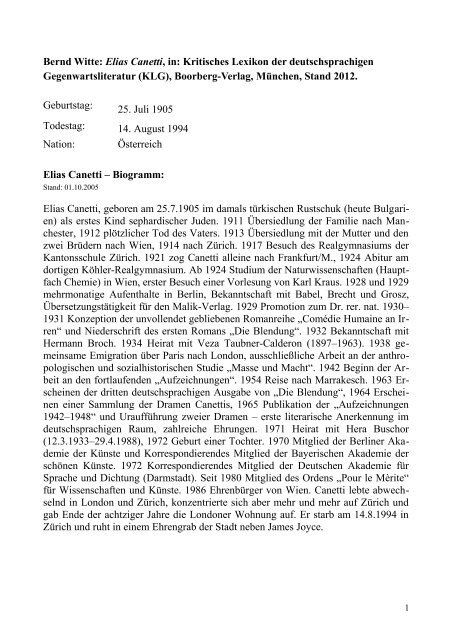 Bernd Witte: Elias Canetti, in: Kritisches Lexikon der deutschsprachigen Gegenwartsliteratur (KLG), Boorberg-Verlag, München, Stand 2012.

Geburtstag: 25. Juli 1905
Todestag: 14. August 1994
Nation: Österreich

Elias Canetti – Biogramm:
Stand: 01.10.2005

Elias Canetti, geboren am 25.7.1905 im damals türkischen Rustschuk (heute Bulgarien) als erstes Kind sephardischer Juden. 1911 Übersiedlung der Familie nach Manchester, 1912 plötzlicher Tod des Vaters. 1913 Übersiedlung mit der Mutter und den zwei Brüdern nach Wien, 1914 nach Zürich. 1917 Besuch des Realgymnasiums der Kantonsschule Zürich. 1921 zog Canetti alleine nach Frankfurt/M., 1924 Abitur am dortigen Köhler-Realgymnasium. Ab 1924 Studium der Naturwissenschaften (Hauptfach Chemie) in Wien, erster Besuch einer Vorlesung von Karl Kraus. 1928 und 1929 mehrmonatige Aufenthalte in Berlin, Bekanntschaft mit Babel, Brecht und Grosz, Übersetzungstätigkeit für den Malik-Verlag. 1929 Promotion zum Dr. rer. nat. 1930–1931 Konzeption der unvollendet gebliebenen Romanreihe „Comédie Humaine an Irren“ und Niederschrift des ersten Romans „Die Blendung“. 1932 Bekanntschaft mit Hermann Broch. 1934 Heirat mit Veza Taubner-Calderon (1897–1963). 1938 gemeinsame Emigration über Paris nach London, ausschließliche Arbeit an der anthropologischen und sozialhistorischen Studie „Masse und Macht“. 1942 Beginn der Arbeit an den fortlaufenden „Aufzeichnungen“. 1954 Reise nach Marrakesch. 1963 Erscheinen der dritten deutschsprachigen Ausgabe von „Die Blendung“, 1964 Erscheinen einer Sammlung der Dramen Canettis, 1965 Publikation der „Aufzeichnungen 1942–1948“ und Uraufführung zweier Dramen – erste literarische Anerkennung im deutschsprachigen Raum, zahlreiche Ehrungen. 1971 Heirat mit Hera Buschor (12.3.1933–29.4.1988), 1972 Geburt einer Tochter. 1970 Mitglied der Berliner Akademie der Künste und Korrespondierendes Mitglied der Bayerischen Akademie der schönen Künste. 1972 Korrespondierendes Mitglied der Deutschen Akademie für Sprache und Dichtung (Darmstadt). Seit 1980 Mitglied des Ordens „Pour le Mèrite“ für Wissenschaften und Künste. 1986 Ehrenbürger von Wien. Canetti lebte abwechselnd in London und Zürich, konzentrierte sich aber mehr und mehr auf Zürich und gab Ende der achtziger Jahre die Londoner Wohnung auf. Er starb am 14.8.1994 in Zürich und ruht in einem Ehrengrab der Stadt neben James Joyce.

1